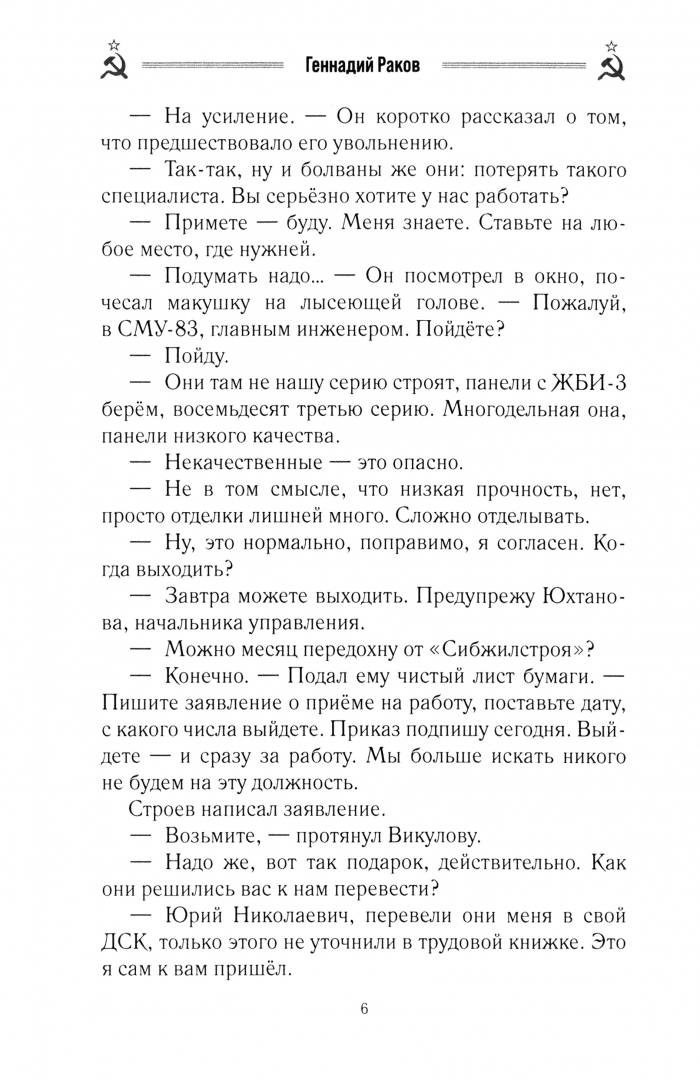 Геннадий Раков

— На усиление. — Он коротко рассказал о том, что предшествовало его увольнению.

— Так-так, ну и болваны же они: потерять такого специалиста. Вы серьёзно хотите у нас работать?

— Примете — буду. Меня знаете. Ставьте на любое место, где нужней.

— Подумать надо... — Он посмотрел в окно, почесал макушку на лысеющей голове. — Пожалуй, в СМУ-83, главным инженером. Пойдёте?

— Пойду.

— Они там не нашу серию строят, панели с ЖБИ-3 берём, восемьдесят третью серию. Многодельная она, панели низкого качества.

— Некачественные — это опасно.

— Не в том смысле, что низкая прочность, нет, просто отделки лишней много. Сложно отделывать.

— Ну, это нормально, поправимо, я согласен. Когда выходить?

— Завтра можете выходить. Предупрежу Юхтанова, начальника управления.

— Можно месяц передохну от «Сибжилстроя»?

— Конечно. — Подал ему чистый лист бумаги. — Пишите заявление о приёме на работу, поставьте дату, с какого числа выйдете. Приказ подпишу сегодня. Выйдете — и сразу за работу. Мы больше искать никого не будем на эту должность.

Строев написал заявление.

— Возьмите, — протянул Викулову.

— Надо же, вот так подарок, действительно. Как они решились вас к нам перевести?

— Юрий Николаевич, перевели они меня в свой ДСК, только этого не уточнили в трудовой книжке. Это я сам к вам пришёл.

6